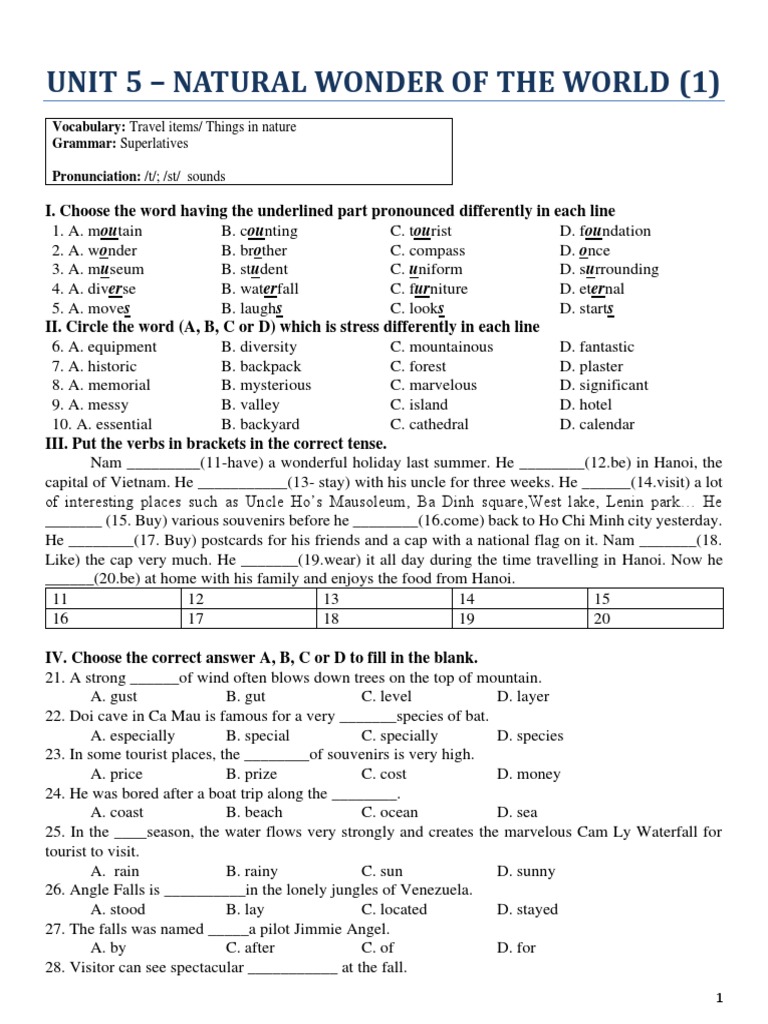 UNIT 5 – NATURAL WONDER OF THE WORLD (1)

Vocabulary: Travel items/ Things in nature
Grammar: Superlatives

Pronunciation: /t/; /st/ sounds

I. Choose the word having the underlined part pronounced differently in each line
1. A. moutain B. counting C. tourist D. foundation
2. A. wonder B. brother C. compass D. once
3. A. museum B. student C. uniform D. surrounding
4. A. diverse B. waterfall C. furniture D. eternal
5. A. moves B. laughs C. looks D. starts

II. Circle the word (A, B, C or D) which is stress differently in each line
6. A. equipment B. diversity C. mountainous D. fantastic
7. A. historic B. backpack C. forest D. plaster
8. A. memorial B. mysterious C. marvelous D. significant
9. A. messy B. valley C. island D. hotel
10. A. essential B. backyard C. cathedral D. calendar

III. Put the verbs in brackets in the correct tense.

Nam _________(11-have) a wonderful holiday last summer. He ________(12.be) in Hanoi, the capital of Vietnam. He ___________(13- stay) with his uncle for three weeks. He ______(14.visit) a lot of interesting places such as Uncle Ho's Mausoleum, Ba Dinh square,West lake, Lenin park… He _______ (15. Buy) various souvenirs before he ________(16.come) back to Ho Chi Minh city yesterday. He ________(17. Buy) postcards for his friends and a cap with a national flag on it. Nam _______(18. Like) the cap very much. He _______(19.wear) it all day during the time travelling in Hanoi. Now he ______(20.be) at home with his family and enjoys the food from Hanoi.

| 11 | 12 | 13 | 14 | 15 |
|---|---|---|---|---|
| 16 | 17 | 18 | 19 | 20 |

IV. Choose the correct answer A, B, C or D to fill in the blank.
21. A strong ______of wind often blows down trees on the top of mountain.
A. gust B. gut C. level D. layer
22. Doi cave in Ca Mau is famous for a very _______species of bat.
A. especially B. special C. specially D. species
23. In some tourist places, the ________of souvenirs is very high.
A. price B. prize C. cost D. money
24. He was bored after a boat trip along the ________.
A. coast B. beach C. ocean D. sea
25. In the ____season, the water flows very strongly and creates the marvelous Cam Ly Waterfall for tourist to visit.
A. rain B. rainy C. sun D. sunny
26. Angle Falls is __________in the lonely jungles of Venezuela.
A. stood B. lay C. located D. stayed
27. The falls was named _____a pilot Jimmie Angel.
A. by C. after C. of D. for
28. Visitor can see spectacular ___________ at the fall.

1